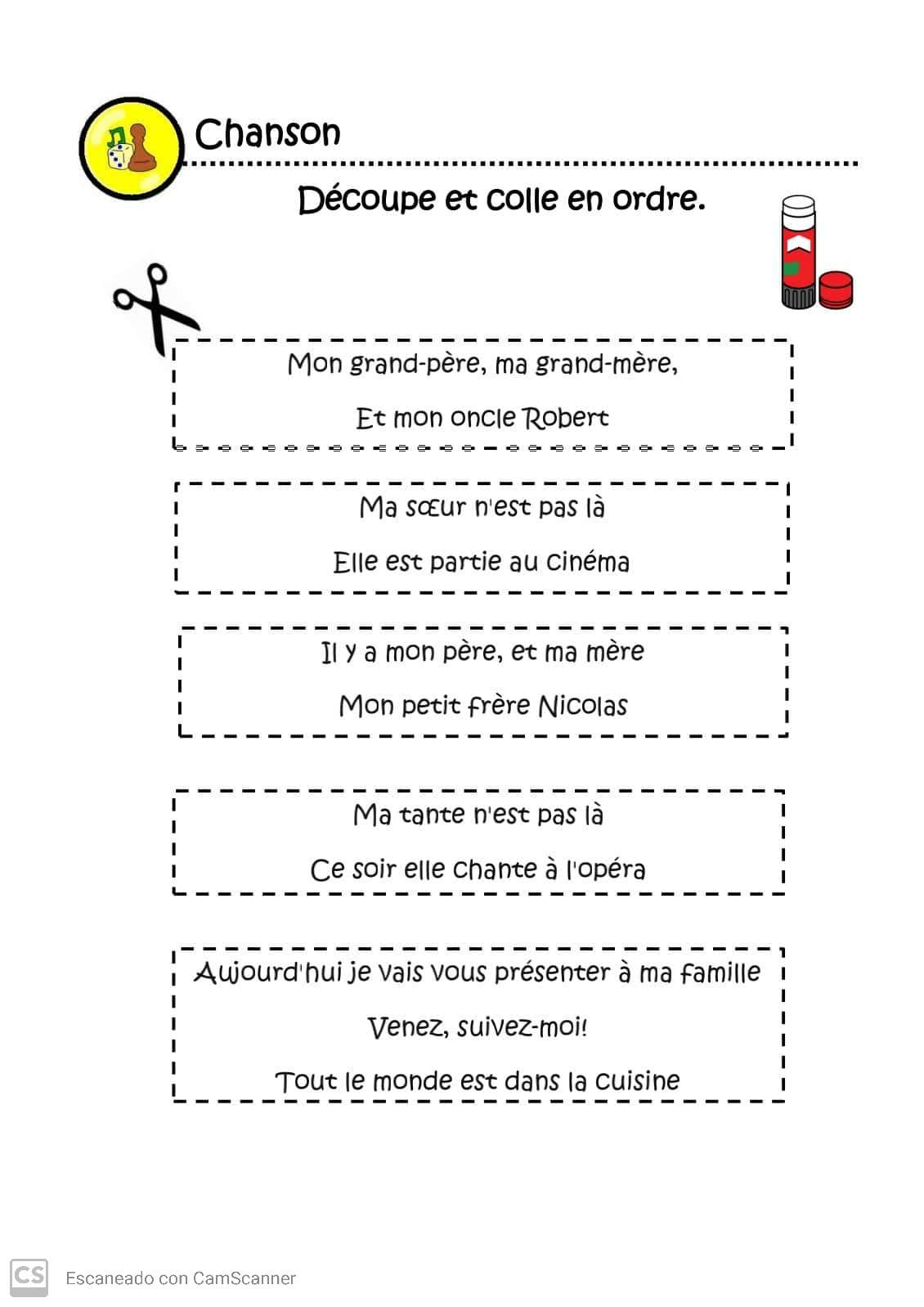 Chanson

Découpe et colle en ordre.

Mon grand-père, ma grand-mère,
Et mon oncle Robert

Ma sœur n'est pas là
Elle est partie au cinéma

Il y a mon père, et ma mère
Mon petit frère Nicolas

Ma tante n'est pas là
Ce soir elle chante à l'opéra

Aujourd'hui je vais vous présenter à ma famille
Venez, suivez-moi!
Tout le monde est dans la cuisine

CS Escaneado con CamScanner